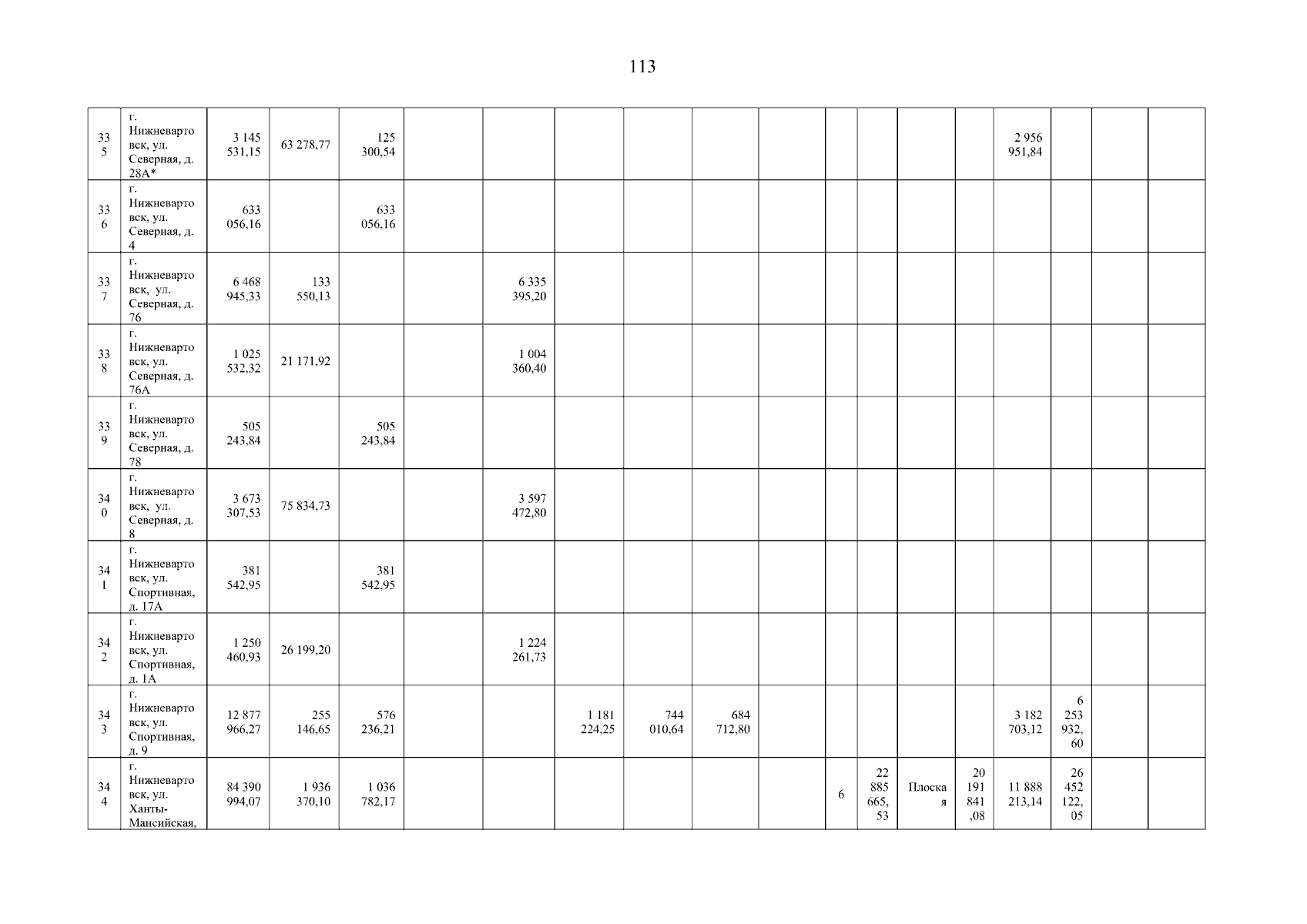 113

| 335 | г. Нижневартовск, ул. Северная, д. 28А* | 3 145 531,15 | 63 278,77 | 125 300,54 | | | | | | | | | | | 2 956 951,84 | | | |
|---|---|---|---|---|---|---|---|---|---|---|---|---|---|---|---|---|---|---|
| 336 | г. Нижневартовск, ул. Северная, д. 4 | 633 056,16 | | 633 056,16 | | | | | | | | | | | | | | |
| 337 | г. Нижневартовск, ул. Северная, д. 76 | 6 468 945,33 | 133 550,13 | | | 6 335 395,20 | | | | | | | | | | | | |
| 338 | г. Нижневартовск, ул. Северная, д. 76А | 1 025 532,32 | 21 171,92 | | | 1 004 360,40 | | | | | | | | | | | | |
| 339 | г. Нижневартовск, ул. Северная, д. 78 | 505 243,84 | | 505 243,84 | | | | | | | | | | | | | | |
| 340 | г. Нижневартовск, ул. Северная, д. 8 | 3 673 307,53 | 75 834,73 | | | 3 597 472,80 | | | | | | | | | | | | |
| 341 | г. Нижневартовск, ул. Спортивная, д. 17А | 381 542,95 | | 381 542,95 | | | | | | | | | | | | | | |
| 342 | г. Нижневартовск, ул. Спортивная, д. 1А | 1 250 460,93 | 26 199,20 | | | 1 224 261,73 | | | | | | | | | | | | |
| 343 | г. Нижневартовск, ул. Спортивная, д. 9 | 12 877 966,27 | 255 146,65 | 576 236,21 | | | 1 181 224,25 | 744 010,64 | 684 712,80 | | | | | | 3 182 703,12 | 6 253 932,60 | | |
| 344 | г. Нижневартовск, ул. Ханты-Мансийская, | 84 390 994,07 | 1 936 370,10 | 1 036 782,17 | | | | | | | 6 | 22 885 665,53 | Плоская | 20 191 841,08 | 11 888 213,14 | 26 452 122,05 | | |